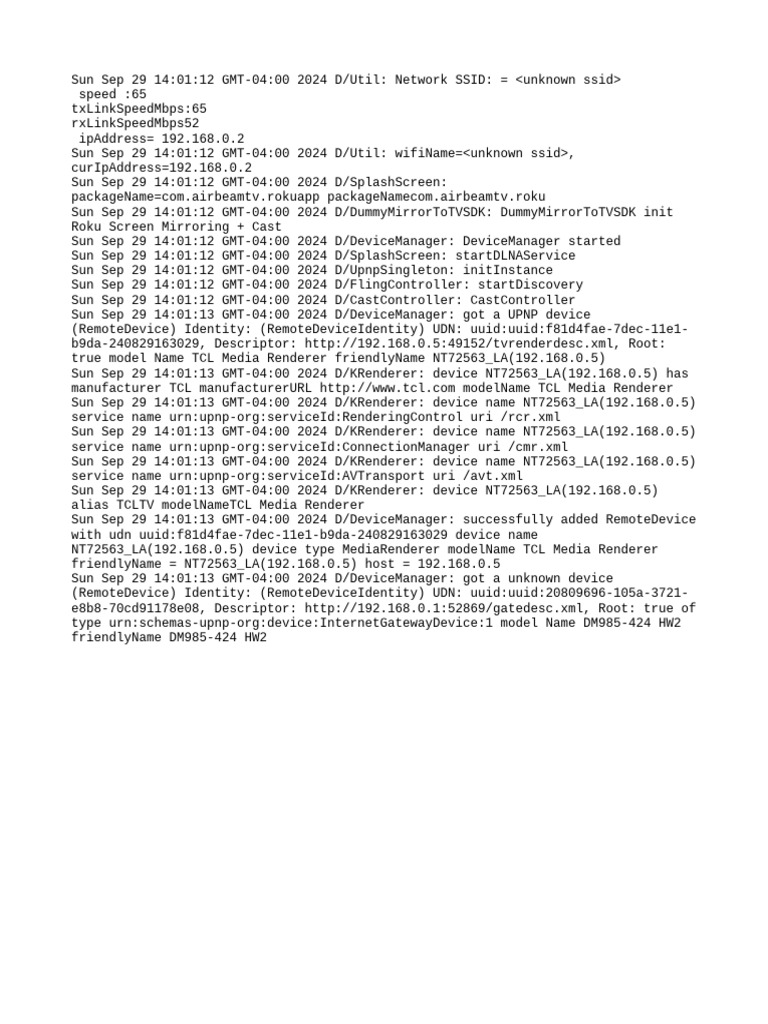 Sun Sep 29 14:01:12 GMT-04:00 2024 D/Util: Network SSID: = <unknown ssid>
 speed :65
txLinkSpeedMbps:65
rxLinkSpeedMbps52
 ipAddress= 192.168.0.2
Sun Sep 29 14:01:12 GMT-04:00 2024 D/Util: wifiName=<unknown ssid>, curIpAddress=192.168.0.2
Sun Sep 29 14:01:12 GMT-04:00 2024 D/SplashScreen: packageName=com.airbeamtv.rokuapp packageNamecom.airbeamtv.roku
Sun Sep 29 14:01:12 GMT-04:00 2024 D/DummyMirrorToTVSDK: DummyMirrorToTVSDK init Roku Screen Mirroring + Cast
Sun Sep 29 14:01:12 GMT-04:00 2024 D/DeviceManager: DeviceManager started
Sun Sep 29 14:01:12 GMT-04:00 2024 D/SplashScreen: startDLNAService
Sun Sep 29 14:01:12 GMT-04:00 2024 D/UpnpSingleton: initInstance
Sun Sep 29 14:01:12 GMT-04:00 2024 D/FlingController: startDiscovery
Sun Sep 29 14:01:12 GMT-04:00 2024 D/CastController: CastController
Sun Sep 29 14:01:13 GMT-04:00 2024 D/DeviceManager: got a UPNP device (RemoteDevice) Identity: (RemoteDeviceIdentity) UDN: uuid:uuid:f81d4fae-7dec-11e1-b9da-240829163029, Descriptor: http://192.168.0.5:49152/tvrenderdesc.xml, Root: true model Name TCL Media Renderer friendlyName NT72563_LA(192.168.0.5)
Sun Sep 29 14:01:13 GMT-04:00 2024 D/KRenderer: device NT72563_LA(192.168.0.5) has manufacturer TCL manufacturerURL http://www.tcl.com modelName TCL Media Renderer
Sun Sep 29 14:01:13 GMT-04:00 2024 D/KRenderer: device name NT72563_LA(192.168.0.5) service name urn:upnp-org:serviceId:RenderingControl uri /rcr.xml
Sun Sep 29 14:01:13 GMT-04:00 2024 D/KRenderer: device name NT72563_LA(192.168.0.5) service name urn:upnp-org:serviceId:ConnectionManager uri /cmr.xml
Sun Sep 29 14:01:13 GMT-04:00 2024 D/KRenderer: device name NT72563_LA(192.168.0.5) service name urn:upnp-org:serviceId:AVTransport uri /avt.xml
Sun Sep 29 14:01:13 GMT-04:00 2024 D/KRenderer: device NT72563_LA(192.168.0.5) alias TCLTV modelNameTCL Media Renderer
Sun Sep 29 14:01:13 GMT-04:00 2024 D/DeviceManager: successfully added RemoteDevice with udn uuid:f81d4fae-7dec-11e1-b9da-240829163029 device name NT72563_LA(192.168.0.5) device type MediaRenderer modelName TCL Media Renderer friendlyName = NT72563_LA(192.168.0.5) host = 192.168.0.5
Sun Sep 29 14:01:13 GMT-04:00 2024 D/DeviceManager: got a unknown device (RemoteDevice) Identity: (RemoteDeviceIdentity) UDN: uuid:uuid:20809696-105a-3721-e8b8-70cd91178e08, Descriptor: http://192.168.0.1:52869/gatedesc.xml, Root: true of type urn:schemas-upnp-org:device:InternetGatewayDevice:1 model Name DM985-424 HW2 friendlyName DM985-424 HW2